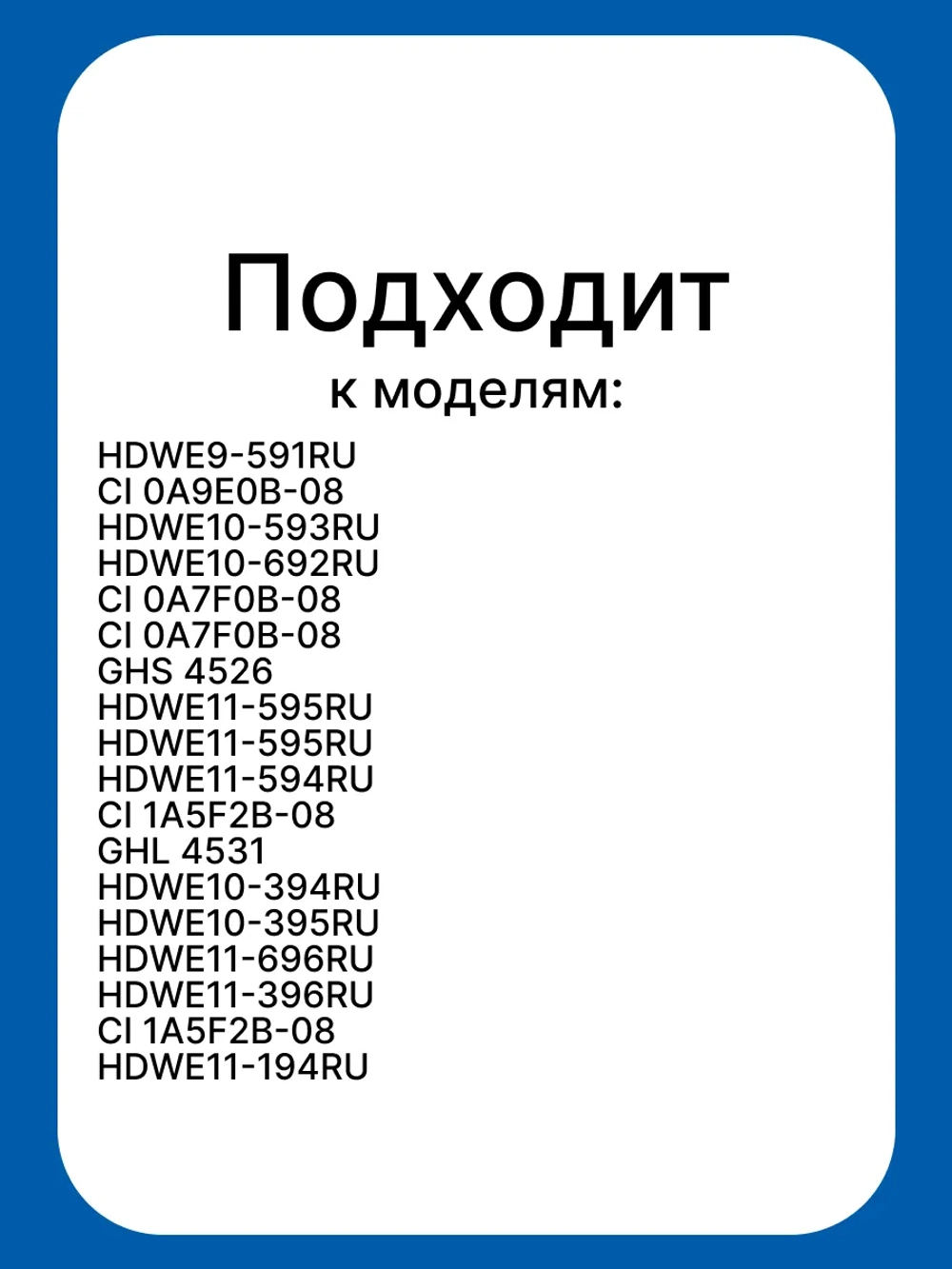 Подходит
к моделям:

HDWE9-591RU
CI 0A9E0B-08
HDWE10-593RU
HDWE10-692RU
CI 0A7F0B-08
CI 0A7F0B-08
GHS 4526
HDWE11-595RU
HDWE11-595RU
HDWE11-594RU
CI 1A5F2B-08
GHL 4531
HDWE10-394RU
HDWE10-395RU
HDWE11-696RU
HDWE11-396RU
CI 1A5F2B-08
HDWE11-194RU